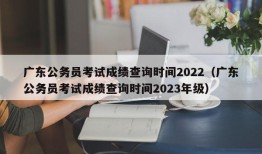 广东公务员考试成绩查询时间2022（广东公务员考试成绩查询时间2023年级）